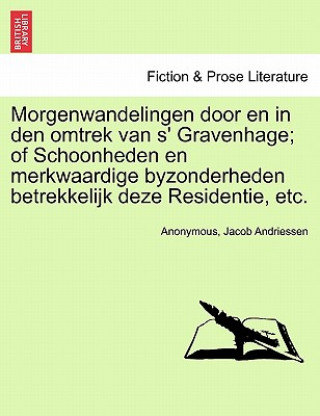 BRITISH LIBRARY

Fiction & Prose Literature

Morgenwandelingen door en in den omtrek van s' Gravenhage; of Schoonheden en merkwaardige byzonderheden betrekkelijk deze Residentie, etc.

Anonymous, Jacob Andriessen